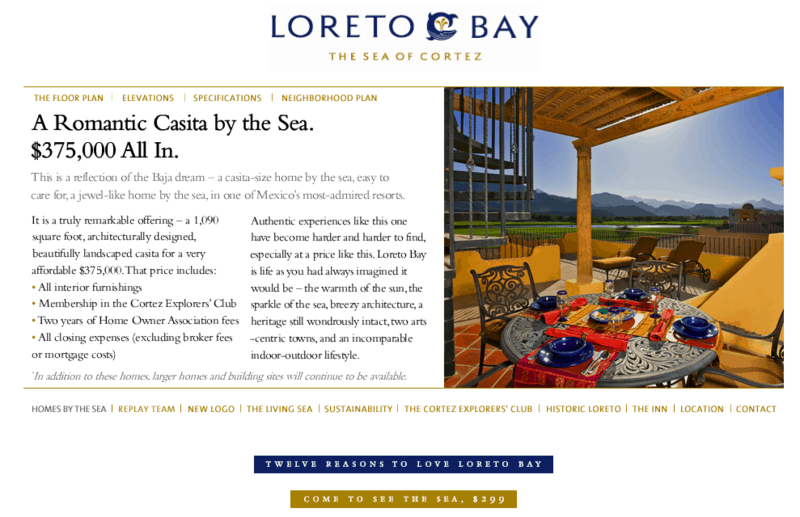 LORETO BAY
THE SEA OF CORTEZ

THE FLOOR PLAN | ELEVATIONS | SPECIFICATIONS | NEIGHBORHOOD PLAN

A Romantic Casita by the Sea.
$375,000 All In.

This is a reflection of the Baja dream – a casita-size home by the sea, easy to care for, a jewel-like home by the sea, in one of Mexico's most-admired resorts.

It is a truly remarkable offering – a 1,090 square foot, architecturally designed, beautifully landscaped casita for a very affordable $375,000. That price includes:
• All interior furnishings
• Membership in the Cortez Explorers' Club
• Two years of Home Owner Association fees
• All closing expenses (excluding broker fees or mortgage costs)

Authentic experiences like this one have become harder and harder to find, especially at a price like this. Loreto Bay is life as you had always imagined it would be – the warmth of the sun, the sparkle of the sea, breezy architecture, a heritage still wondrously intact, two arts -centric towns, and an incomparable indoor-outdoor lifestyle.

*In addition to these homes, larger homes and building sites will continue to be available.

HOMES BY THE SEA | REPLAY TEAM | NEW LOGO | THE LIVING SEA | SUSTAINABILITY | THE CORTEZ EXPLORERS' CLUB | HISTORIC LORETO | THE INN | LOCATION | CONTACT

TWELVE REASONS TO LOVE LORETO BAY

COME TO SEE THE SEA, $299